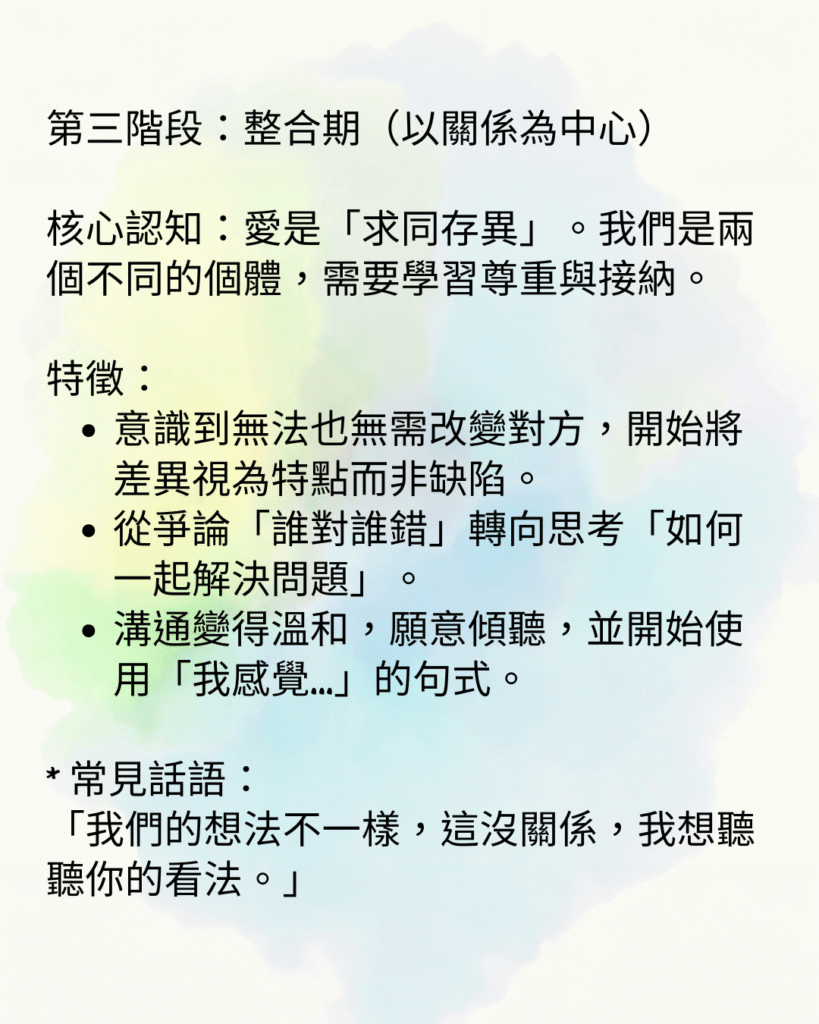 第三階段：整合期（以關係為中心）

核心認知：愛是「求同存異」。我們是兩個不同的個體，需要學習尊重與接納。

特徵：
• 意識到無法也無需改變對方，開始將差異視為特點而非缺陷。
• 從爭論「誰對誰錯」轉向思考「如何一起解決問題」。
• 溝通變得溫和，願意傾聽，並開始使用「我感覺...」的句式。

* 常見話語：
「我們的想法不一樣，這沒關係，我想聽聽你的看法。」